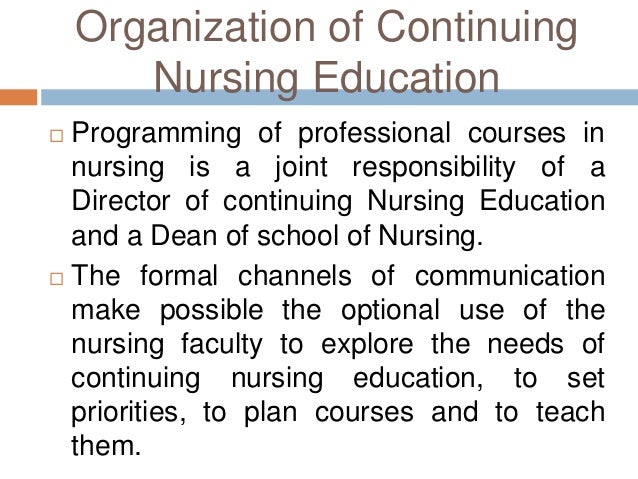 Organization of Continuing Nursing Education

□ Programming of professional courses in nursing is a joint responsibility of a Director of continuing Nursing Education and a Dean of school of Nursing.

□ The formal channels of communication make possible the optional use of the nursing faculty to explore the needs of continuing nursing education, to set priorities, to plan courses and to teach them.